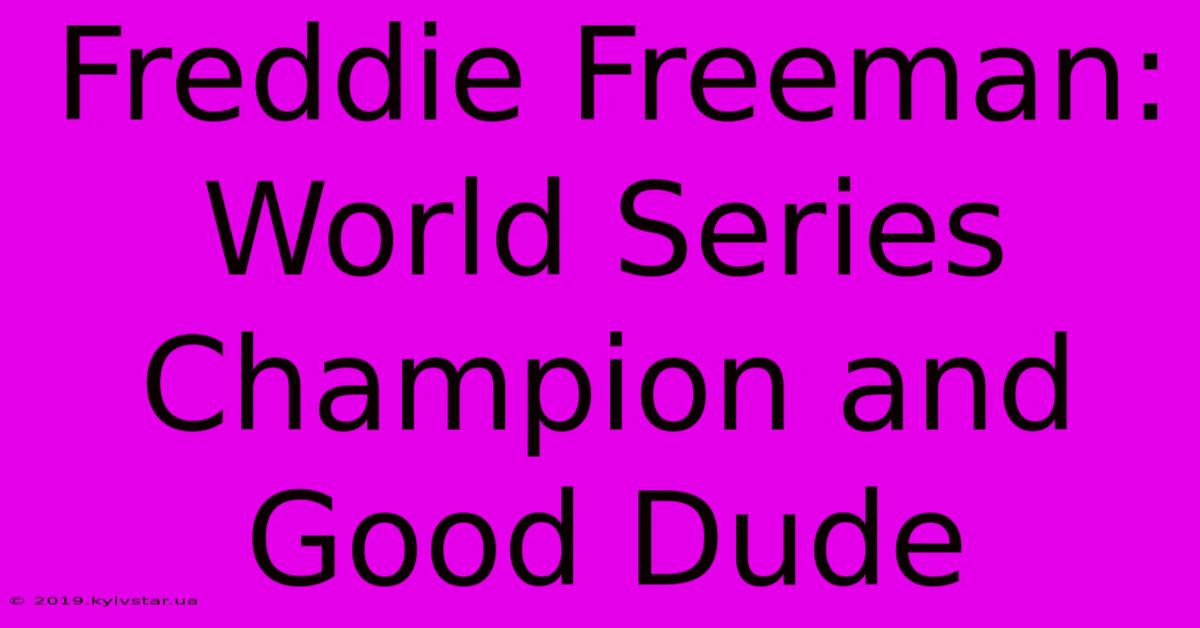 Freddie Freeman: World Series Champion and Good Dude

© 2019.kyivstar.ua